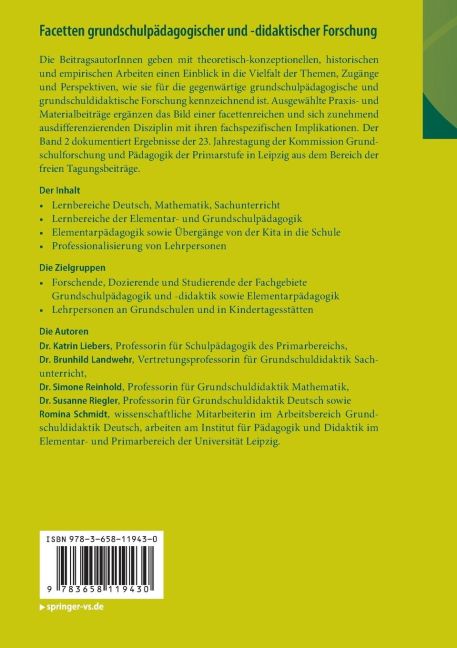 Facetten grundschulpädagogischer und -didaktischer Forschung

Die BeitragsautorInnen geben mit theoretisch-konzeptionellen, historischen und empirischen Arbeiten einen Einblick in die Vielfalt der Themen, Zugänge und Perspektiven, wie sie für die gegenwärtige grundschulpädagogische und grundschuldidaktische Forschung kennzeichnend ist. Ausgewählte Praxis- und Materialbeiträge ergänzen das Bild einer facettenreichen und sich zunehmend ausdifferenzierenden Disziplin mit ihren fachspezifischen Implikationen. Der Band 2 dokumentiert Ergebnisse der 23. Jahrestagung der Kommission Grundschulforschung und Pädagogik der Primarstufe in Leipzig aus dem Bereich der freien Tagungsbeiträge.

Der Inhalt
• Lernbereiche Deutsch, Mathematik, Sachunterricht
• Lernbereiche der Elementar- und Grundschulpädagogik
• Elementarpädagogik sowie Übergänge von der Kita in die Schule
• Professionalisierung von Lehrpersonen

Die Zielgruppen
• Forschende, Dozierende und Studierende der Fachgebiete Grundschulpädagogik und -didaktik sowie Elementarpädagogik
• Lehrpersonen an Grundschulen und in Kindertagesstätten

Die Autoren
Dr. Katrin Liebers, Professorin für Schulpädagogik des Primarbereichs, Dr. Brunhild Landwehr, Vertretungsprofessorin für Grundschuldidaktik Sachunterricht, Dr. Simone Reinhold, Professorin für Grundschuldidaktik Mathematik, Dr. Susanne Riegler, Professorin für Grundschuldidaktik Deutsch sowie Romina Schmidt, wissenschaftliche Mitarbeiterin im Arbeitsbereich Grundschuldidaktik Deutsch, arbeiten am Institut für Pädagogik und Didaktik im Elementar- und Primarbereich der Universität Leipzig.

ISBN 978-3-658-11943-0

9 783658 119430

springer-vs.de